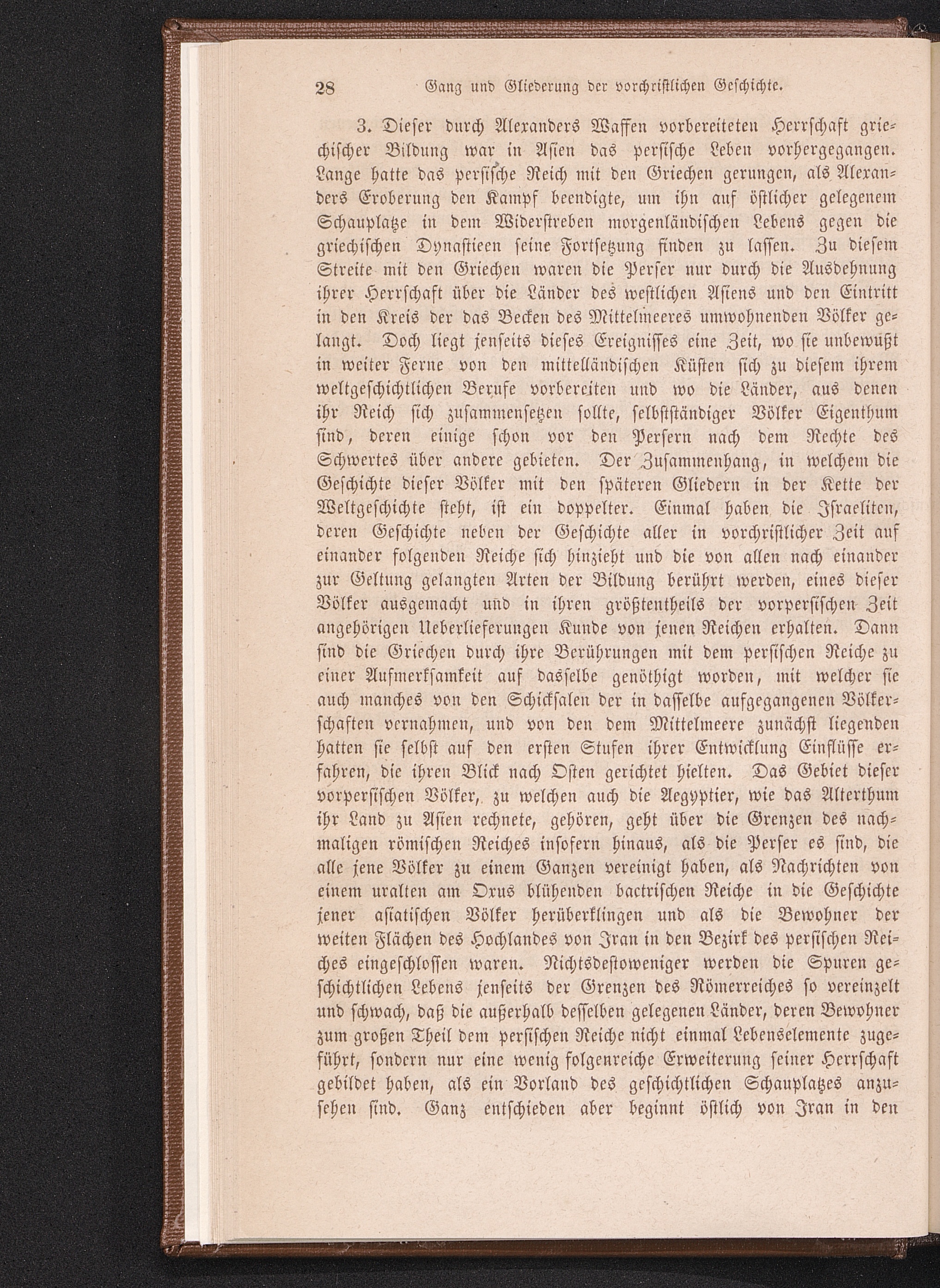 28 Gang und Gliederung der vorchristlichen Geschichte.

3. Dieser durch Alexanders Waffen vorbereiteten Herrschaft griechischer Bildung war in Asien das persische Leben vorhergegangen. Lange hatte das persische Reich mit den Griechen gerungen, als Alexanders Eroberung den Kampf beendigte, um ihn auf östlicher gelegenem Schauplatze in dem Widerstreben morgenländischen Lebens gegen die griechischen Dynastieen seine Fortsetzung finden zu lassen. Zu diesem Streite mit den Griechen waren die Perser nur durch die Ausdehnung ihrer Herrschaft über die Länder des westlichen Asiens und den Eintritt in den Kreis der das Becken des Mittelmeeres umwohnenden Völker gelangt. Doch liegt jenseits dieses Ereignisses eine Zeit, wo sie unbewußt in weiter Ferne von den mittelländischen Küsten sich zu diesem ihrem weltgeschichtlichen Berufe vorbereiten und wo die Länder, aus denen ihr Reich sich zusammensetzen sollte, selbstständiger Völker Eigenthum sind, deren einige schon vor den Persern nach dem Rechte des Schwertes über andere gebieten. Der Zusammenhang, in welchem die Geschichte dieser Völker mit den späteren Gliedern in der Kette der Weltgeschichte steht, ist ein doppelter. Einmal haben die Israeliten, deren Geschichte neben der Geschichte aller in vorchristlicher Zeit auf einander folgenden Reiche sich hinzieht und die von allen nach einander zur Geltung gelangten Arten der Bildung berührt werden, eines dieser Völker ausgemacht und in ihren größtentheils der vorpersischen Zeit angehörigen Ueberlieferungen Kunde von jenen Reichen erhalten. Dann sind die Griechen durch ihre Berührungen mit dem persischen Reiche zu einer Aufmerksamkeit auf dasselbe genöthigt worden, mit welcher sie auch manches von den Schicksalen der in dasselbe aufgegangenen Völkerschaften vernahmen, und von den dem Mittelmeere zunächst liegenden hatten sie selbst auf den ersten Stufen ihrer Entwicklung Einflüsse erfahren, die ihren Blick nach Osten gerichtet hielten. Das Gebiet dieser vorpersischen Völker, zu welchen auch die Aegyptier, wie das Alterthum ihr Land zu Asien rechnete, gehören, geht über die Grenzen des nachmaligen römischen Reiches insofern hinaus, als die Perser es sind, die alle jene Völker zu einem Ganzen vereinigt haben, als Nachrichten von einem uralten am Oxus blühenden bactrischen Reiche in die Geschichte jener asiatischen Völker herüberklingen und als die Bewohner der weiten Flächen des Hochlandes von Iran in den Bezirk des persischen Reiches eingeschlossen waren. Nichtsdestoweniger werden die Spuren geschichtlichen Lebens jenseits der Grenzen des Römerreiches so vereinzelt und schwach, daß die außerhalb desselben gelegenen Länder, deren Bewohner zum großen Theil dem persischen Reiche nicht einmal Lebenselemente zugeführt, sondern nur eine wenig folgenreiche Erweiterung seiner Herrschaft gebildet haben, als ein Vorland des geschichtlichen Schauplatzes anzusehen sind. Ganz entschieden aber beginnt östlich von Iran in den